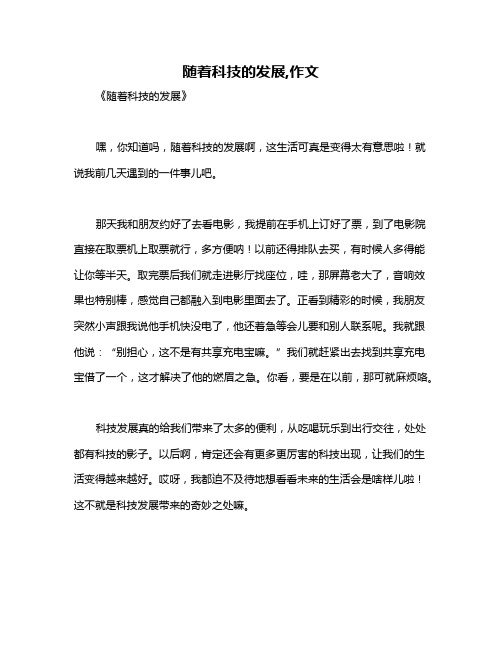 随着科技的发展,作文

《随着科技的发展》

嘿，你知道吗，随着科技的发展啊，这生活可真是变得太有意思啦！就说我前几天遇到的一件事儿吧。

那天我和朋友约好了去看电影，我提前在手机上订好了票，到了电影院直接在取票机上取票就行，多方便呐！以前还得排队去买，有时候人多得能让你等半天。取完票后我们就走进影厅找座位，哇，那屏幕老大了，音响效果也特别棒，感觉自己都融入到电影里面去了。正看到精彩的时候，我朋友突然小声跟我说他手机快没电了，他还着急等会儿要和别人联系呢。我就跟他说：“别担心，这不是有共享充电宝嘛。”我们就赶紧出去找到共享充电宝借了一个，这才解决了他的燃眉之急。你看，要是在以前，那可就麻烦咯。

科技发展真的给我们带来了太多的便利，从吃喝玩乐到出行交往，处处都有科技的影子。以后啊，肯定还会有更多更厉害的科技出现，让我们的生活变得越来越好。哎呀，我都迫不及待地想看看未来的生活会是啥样儿啦！这不就是科技发展带来的奇妙之处嘛。